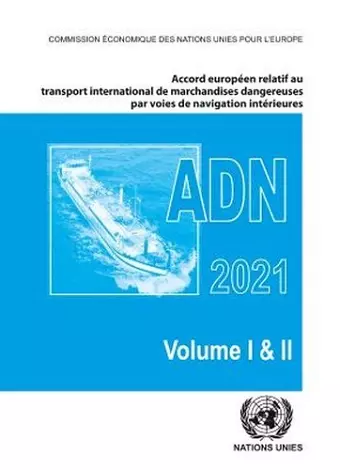 COMMISSION ÉCONOMIQUE DES NATIONS UNIES POUR L'EUROPE

Accord européen relatif au transport international de marchandises dangereuses par voies de navigation intérieures

ADN

2021

Volume I & II

NATIONS UNIES